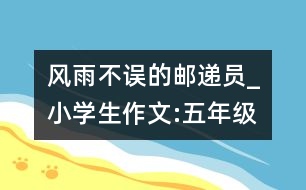 风雨不误的邮递员_小学生作文:五年级